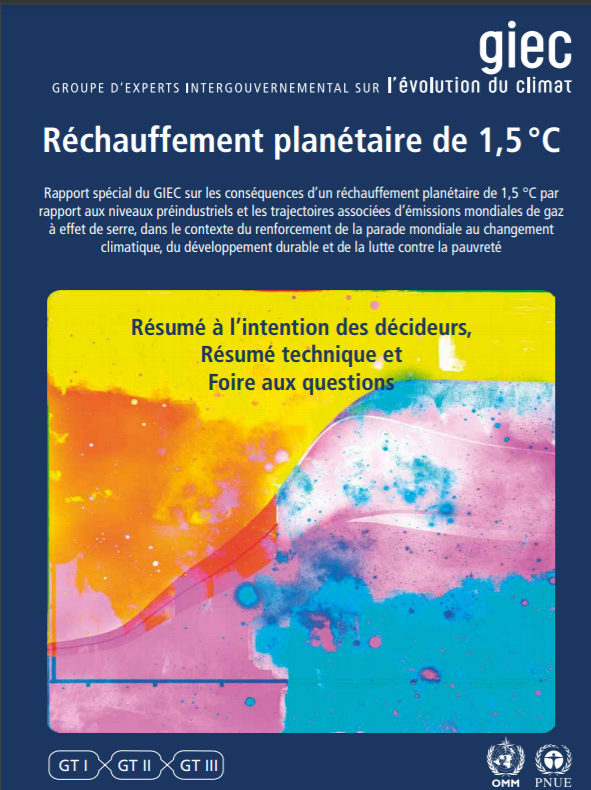 giec
GROUPE D'EXPERTS INTERGOUVERNEMENTAL SUR l'évolution du climat

Réchauffement planétaire de 1,5 °C

Rapport spécial du GIEC sur les conséquences d'un réchauffement planétaire de 1,5 °C par rapport aux niveaux préindustriels et les trajectoires associées d'émissions mondiales de gaz à effet de serre, dans le contexte du renforcement de la parade mondiale au changement climatique, du développement durable et de la lutte contre la pauvreté

Résumé à l'intention des décideurs, Résumé technique et Foire aux questions

GT I GT II GT III

OMM PNUE